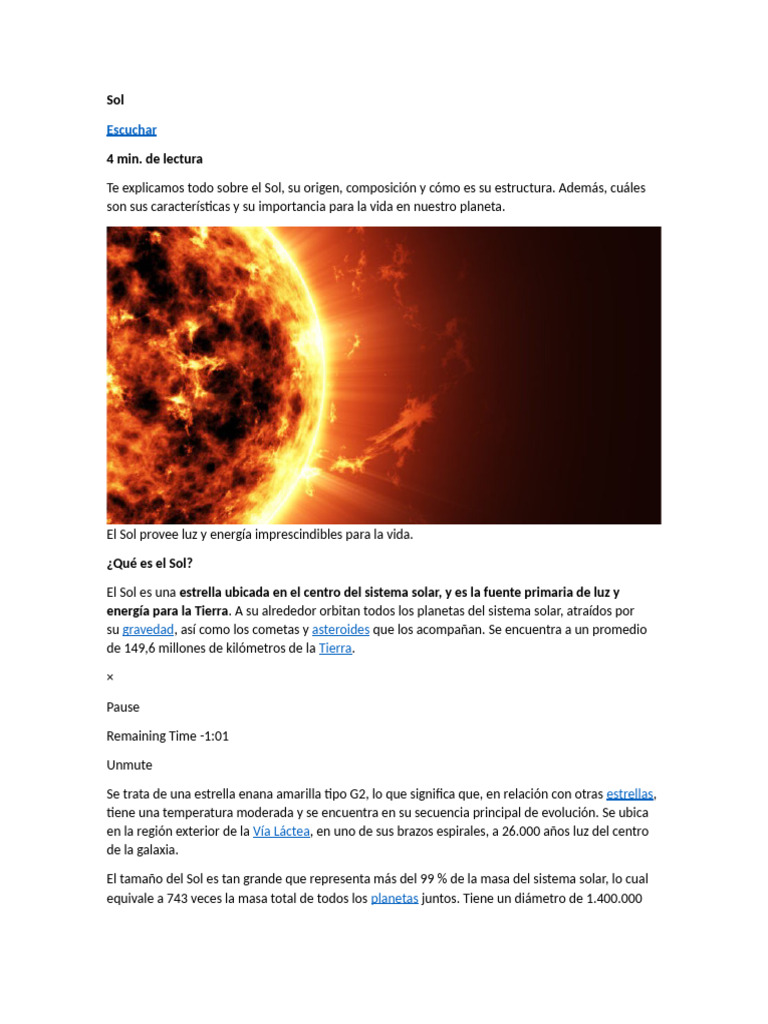 Sol

Escuchar

4 min. de lectura

Te explicamos todo sobre el Sol, su origen, composición y cómo es su estructura. Además, cuáles son sus características y su importancia para la vida en nuestro planeta.

El Sol provee luz y energía imprescindibles para la vida.

¿Qué es el Sol?

El Sol es una estrella ubicada en el centro del sistema solar, y es la fuente primaria de luz y energía para la Tierra. A su alrededor orbitan todos los planetas del sistema solar, atraídos por su gravedad, así como los cometas y asteroides que los acompañan. Se encuentra a un promedio de 149,6 millones de kilómetros de la Tierra.

×

Pause

Remaining Time -1:01

Unmute

Se trata de una estrella enana amarilla tipo G2, lo que significa que, en relación con otras estrellas, tiene una temperatura moderada y se encuentra en su secuencia principal de evolución. Se ubica en la región exterior de la Vía Láctea, en uno de sus brazos espirales, a 26.000 años luz del centro de la galaxia.

El tamaño del Sol es tan grande que representa más del 99 % de la masa del sistema solar, lo cual equivale a 743 veces la masa total de todos los planetas juntos. Tiene un diámetro de 1.400.000